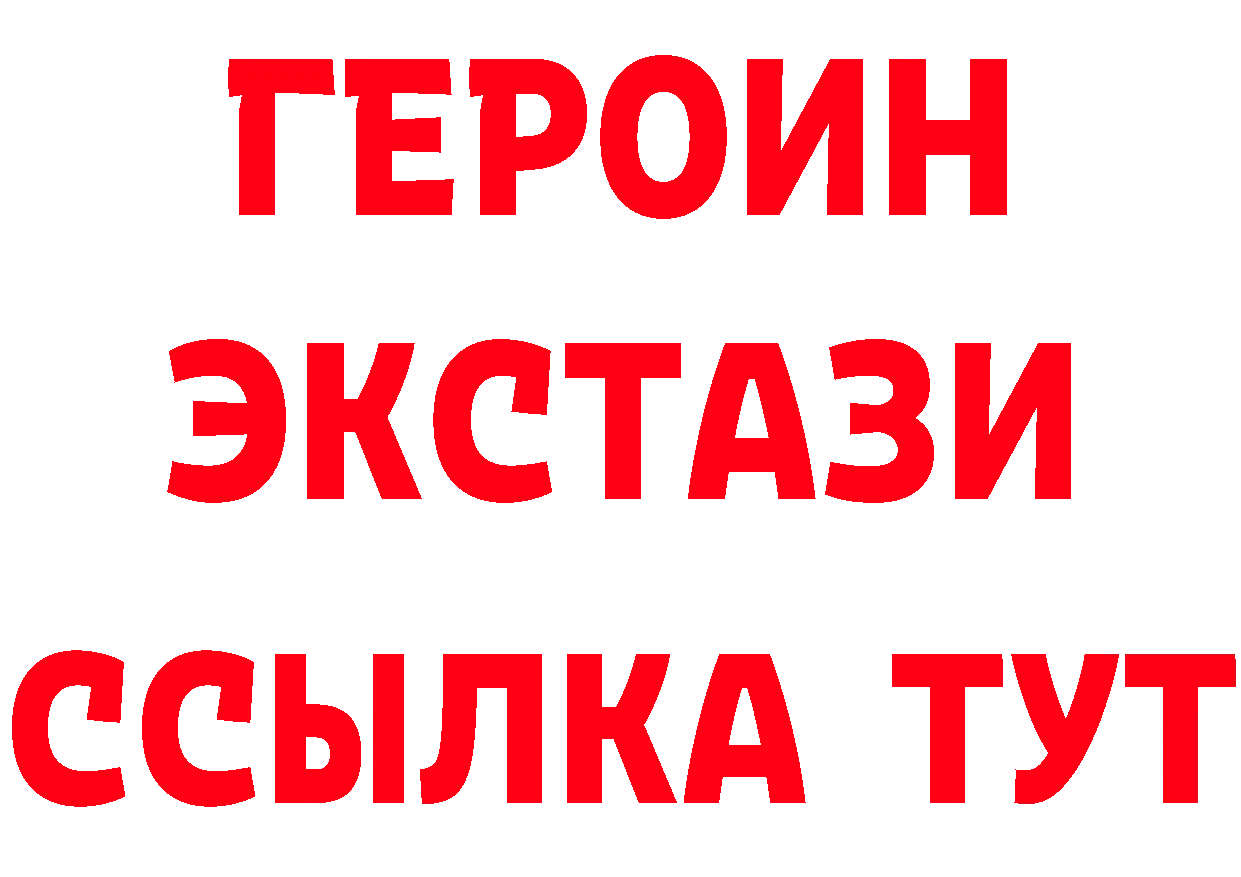 ГЕРОИН
ЭКСТАЗИ
ССЫЛКА ТУТ